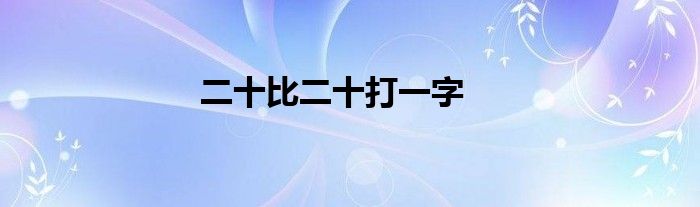 二十比二十打一字